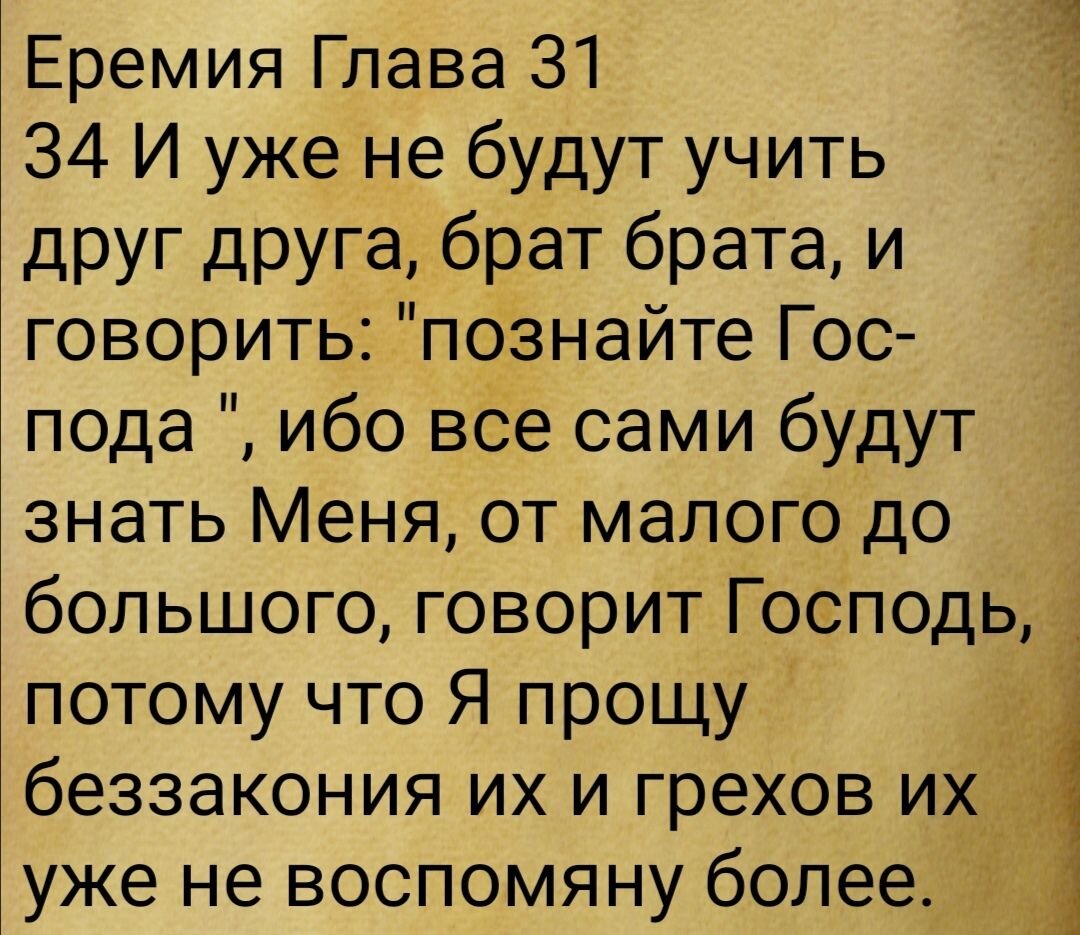 Еремия Глава 31
34 И уже не будут учить друг друга, брат брата, и говорить: "познайте Господа ", ибо все сами будут знать Меня, от малого до большого, говорит Господь, потому что Я прощу беззакония их и грехов их уже не воспомяну более.